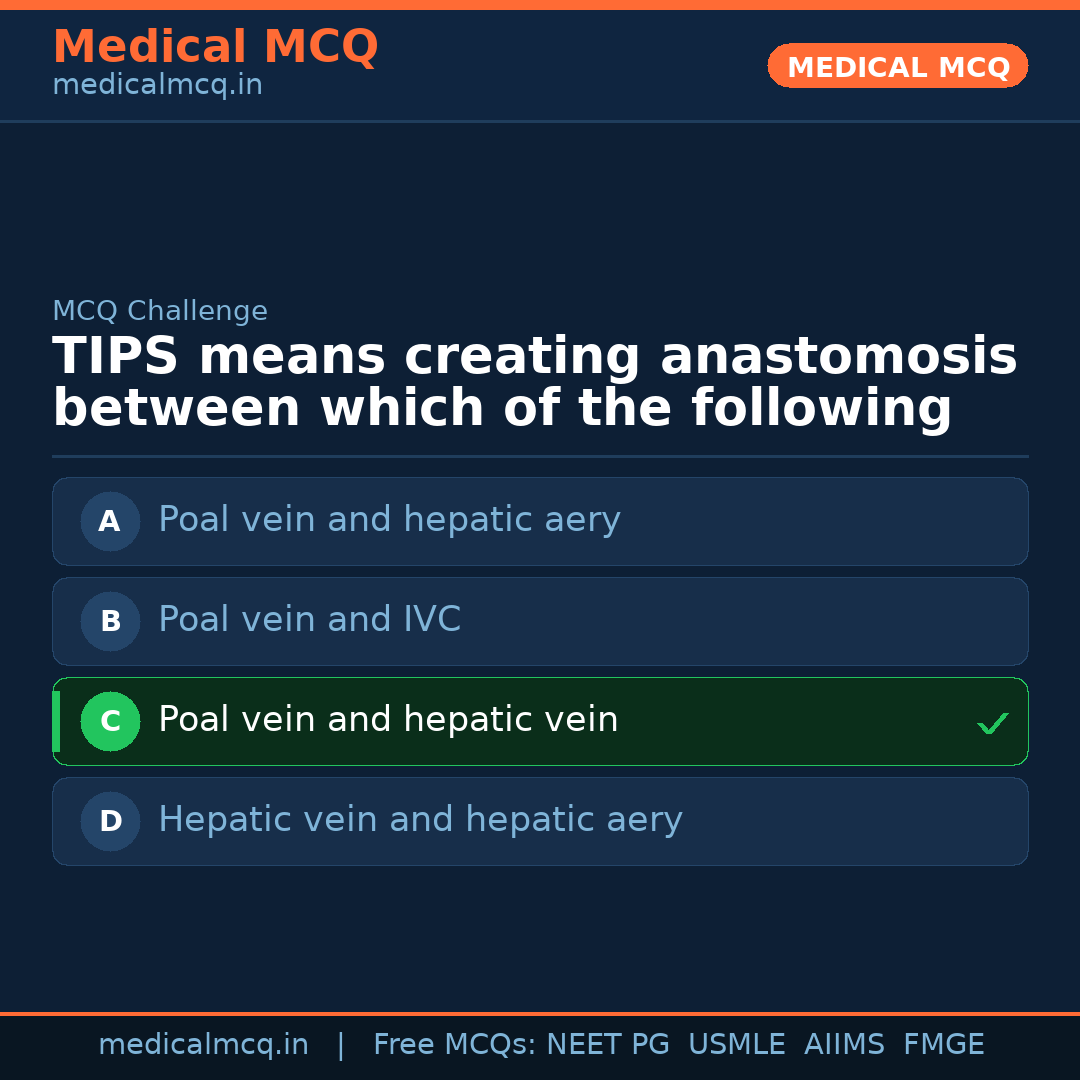 Medical MCQ
medicalmcq.in

MEDICAL MCQ

MCQ Challenge

TIPS means creating anastomosis between which of the following

A Poal vein and hepatic aery

B Poal vein and IVC

C Poal vein and hepatic vein ✓

D Hepatic vein and hepatic aery

medicalmcq.in | Free MCQs: NEET PG USMLE AIIMS FMGE